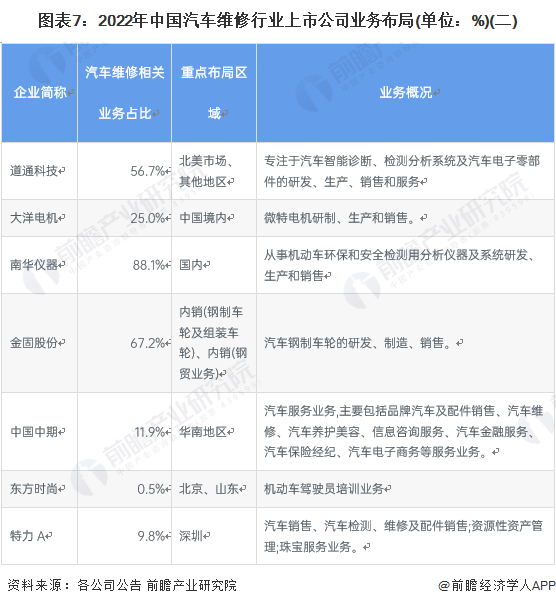 图表7：2022年中国汽车维修行业上市公司业务布局(单位：%)(二)

| 企业简称 | 汽车维修相关业务占比 | 重点布局区域 | 业务概况 |
|---|---|---|---|
| 道通科技 | 56.7% | 北美市场、其他地区 | 专注于汽车智能诊断、检测分析系统及汽车电子零部件的研发、生产、销售和服务 |
| 大洋电机 | 25.0% | 中国境内 | 微特电机研制、生产和销售。 |
| 南华仪器 | 88.1% | 国内 | 从事机动车环保和安全检测用分析仪器及系统研发、生产和销售 |
| 金固股份 | 67.2% | 内销(钢制车轮及组装车轮)、内销(钢贸业务) | 汽车钢制车轮的研发、制造、销售。 |
| 中国中期 | 11.9% | 华南地区 | 汽车服务业务,主要包括品牌汽车及配件销售、汽车维修、汽车养护美容、信息咨询服务、汽车金融服务、汽车保险经纪、汽车电子商务等服务业务。 |
| 东方时尚 | 0.5% | 北京、山东 | 机动车驾驶员培训业务 |
| 特力 A | 9.8% | 深圳 | 汽车销售、汽车检测、维修及配件销售;资源性资产管理;珠宝服务业务。 |

资料来源：各公司公告 前瞻产业研究院

@前瞻经济学人APP